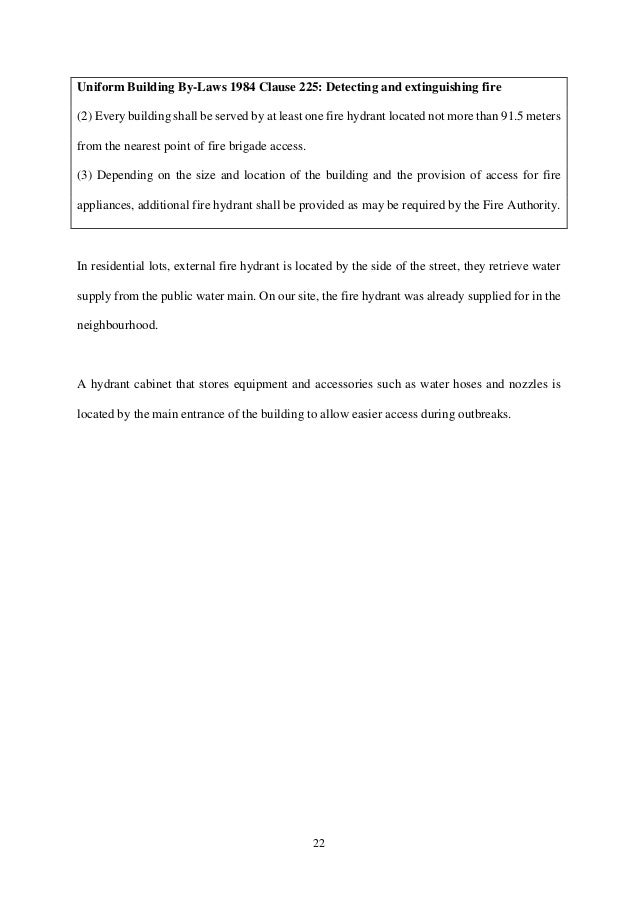 Uniform Building By-Laws 1984 Clause 225: Detecting and extinguishing fire

(2) Every building shall be served by at least one fire hydrant located not more than 91.5 meters from the nearest point of fire brigade access.

(3) Depending on the size and location of the building and the provision of access for fire appliances, additional fire hydrant shall be provided as may be required by the Fire Authority.

In residential lots, external fire hydrant is located by the side of the street, they retrieve water supply from the public water main. On our site, the fire hydrant was already supplied for in the neighbourhood.

A hydrant cabinet that stores equipment and accessories such as water hoses and nozzles is located by the main entrance of the building to allow easier access during outbreaks.

22